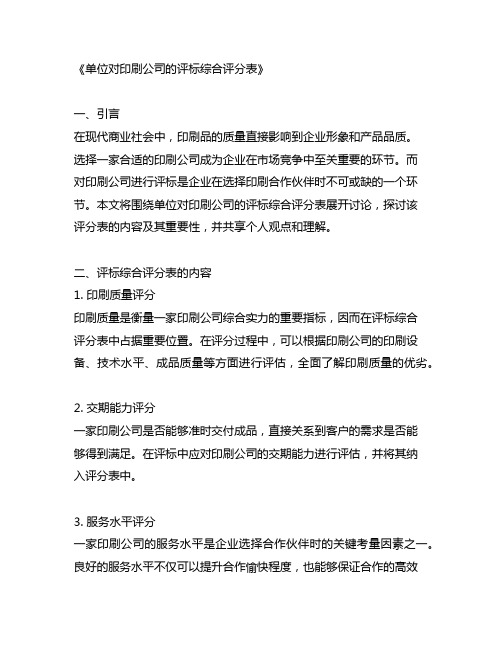 《单位对印刷公司的评标综合评分表》

一、引言
在现代商业社会中，印刷品的质量直接影响到企业形象和产品品质。选择一家合适的印刷公司成为企业在市场竞争中至关重要的环节。而对印刷公司进行评标是企业在选择印刷合作伙伴时不可或缺的一个环节。本文将围绕单位对印刷公司的评标综合评分表展开讨论，探讨该评分表的内容及其重要性，并共享个人观点和理解。

二、评标综合评分表的内容
1. 印刷质量评分
印刷质量是衡量一家印刷公司综合实力的重要指标，因而在评标综合评分表中占据重要位置。在评分过程中，可以根据印刷公司的印刷设备、技术水平、成品质量等方面进行评估，全面了解印刷质量的优劣。

2. 交期能力评分
一家印刷公司是否能够准时交付成品，直接关系到客户的需求是否能够得到满足。在评标中应对印刷公司的交期能力进行评估，并将其纳入评分表中。

3. 服务水平评分
一家印刷公司的服务水平是企业选择合作伙伴时的关键考量因素之一。良好的服务水平不仅可以提升合作愉快程度，也能够保证合作的高效